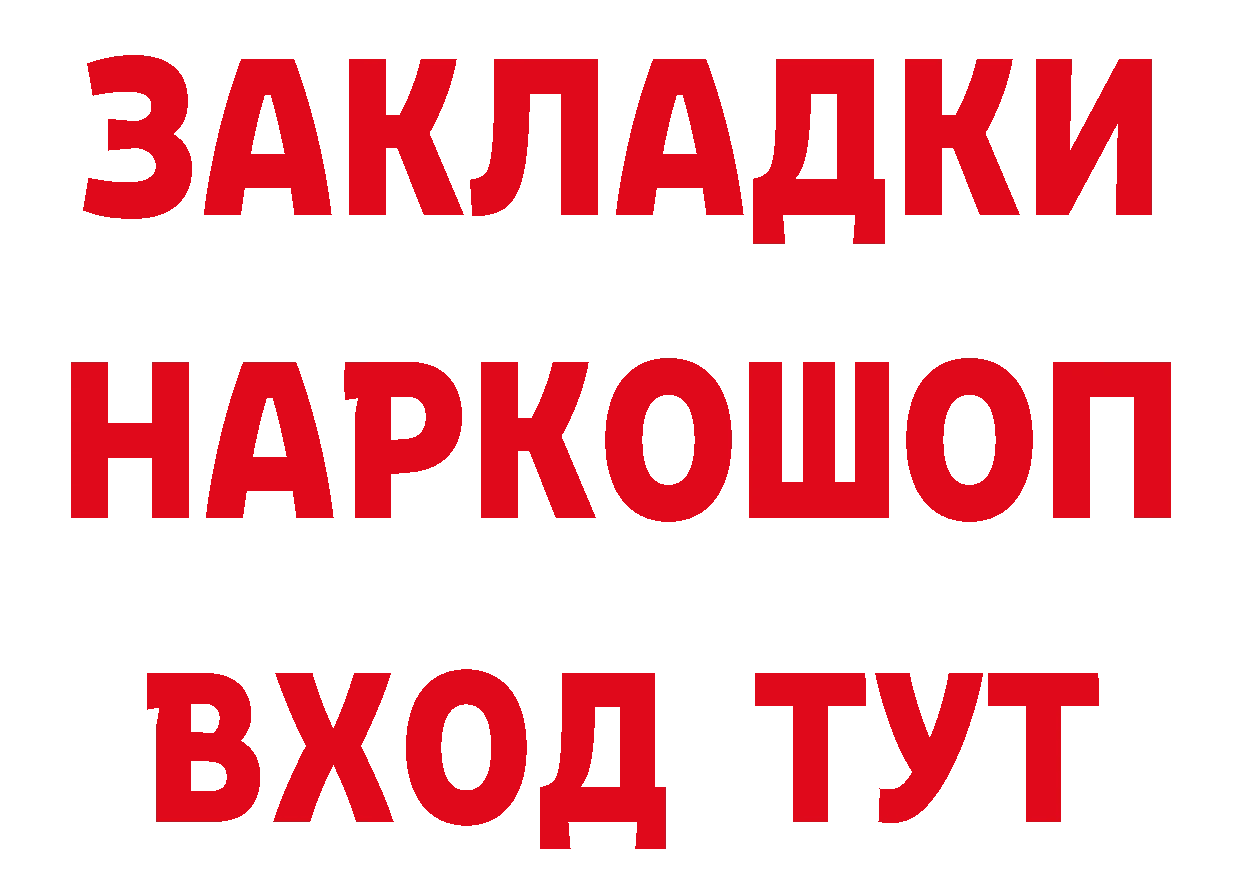 ЗАКЛАДКИ НАРКОШОП ВХОД ТУТ